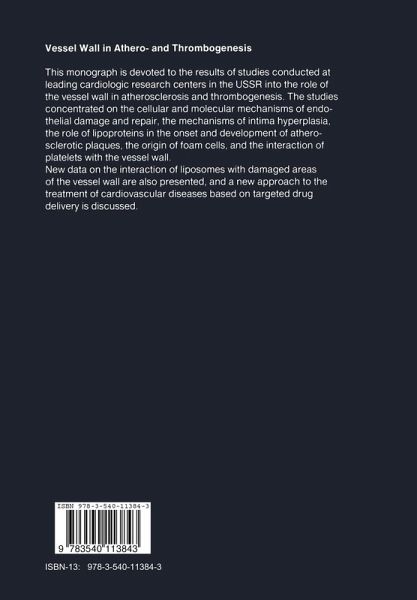 Vessel Wall in Athero- and Thrombogenesis

This monograph is devoted to the results of studies conducted at leading cardiologic research centers in the USSR into the role of the vessel wall in atherosclerosis and thrombogenesis. The studies concentrated on the cellular and molecular mechanisms of endothelial damage and repair, the mechanisms of intima hyperplasia, the role of lipoproteins in the onset and development of atherosclerotic plaques, the origin of foam cells, and the interaction of platelets with the vessel wall.

New data on the interaction of liposomes with damaged areas of the vessel wall are also presented, and a new approach to the treatment of cardiovascular diseases based on targeted drug delivery is discussed.

ISBN 978-3-540-11384-3

9 783540 113843

ISBN-13: 978-3-540-11384-3